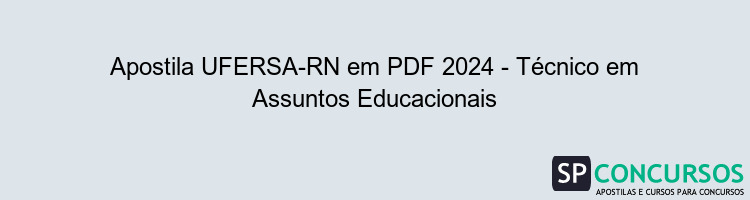 Apostila UFERSA-RN em PDF 2024 - Técnico em Assuntos Educacionais

SP CONCURSOS
APOSTILAS E CURSOS PARA CONCURSOS